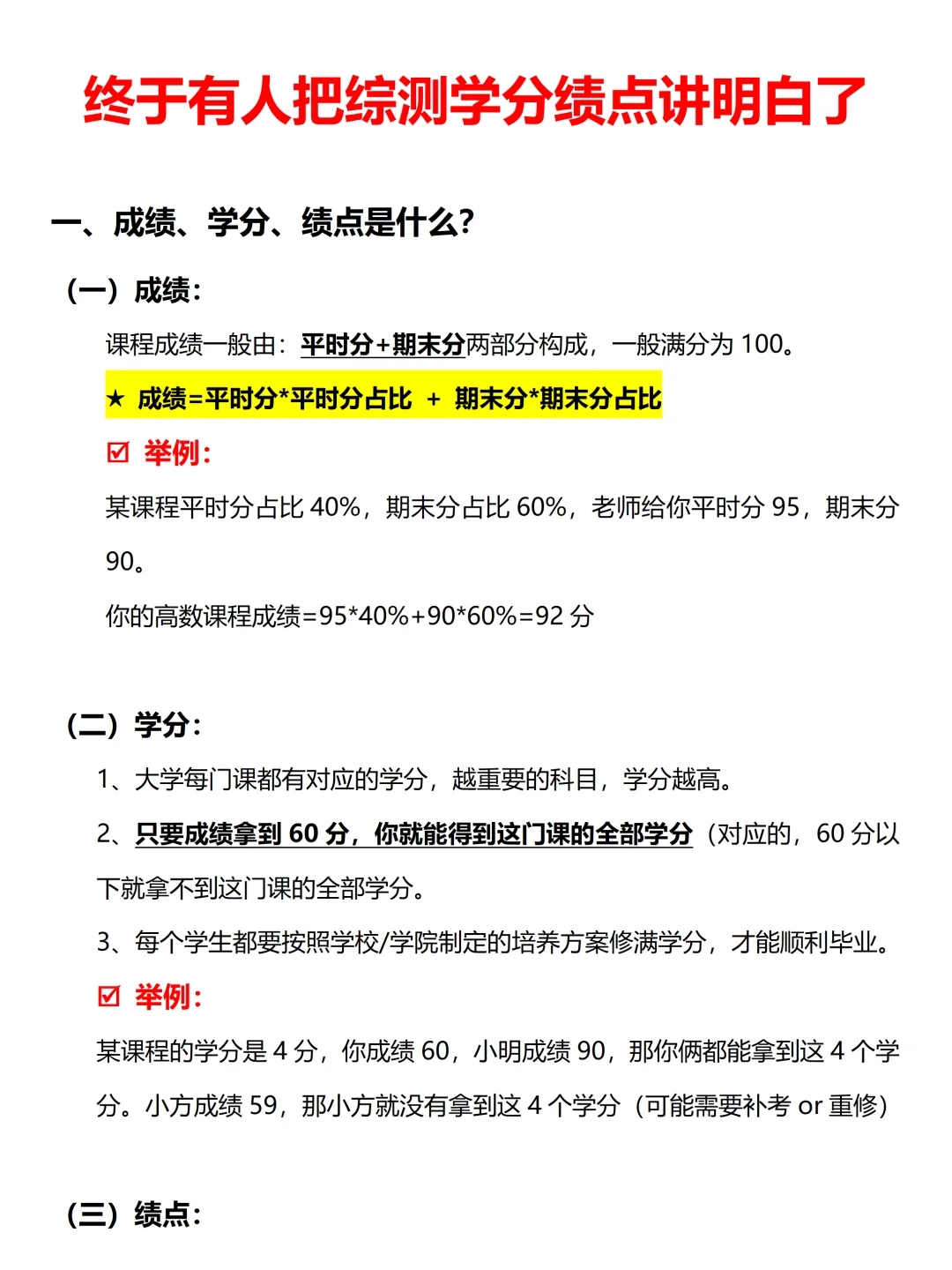 终于有人把综测学分绩点讲明白了

一、成绩、学分、绩点是什么?

(一)成绩:

课程成绩一般由:平时分+期末分两部分构成，一般满分为 100。

★ 成绩=平时分*平时分占比 + 期末分*期末分占比

☑ 举例:

某课程平时分占比 40%，期末分占比 60%，老师给你平时分 95，期末分 90。

你的高数课程成绩=95*40%+90*60%=92 分

(二)学分:

1、大学每门课都有对应的学分，越重要的科目，学分越高。

2、只要成绩拿到 60 分，你就能得到这门课的全部学分(对应的，60 分以下就拿不到这门课的全部学分。

3、每个学生都要按照学校/学院制定的培养方案修满学分，才能顺利毕业。

☑ 举例:

某课程的学分是 4 分，你成绩 60，小明成绩 90，那你俩都能拿到这 4 个学分。小方成绩 59，那小方就没有拿到这 4 个学分(可能需要补考 or 重修)

(三)绩点: